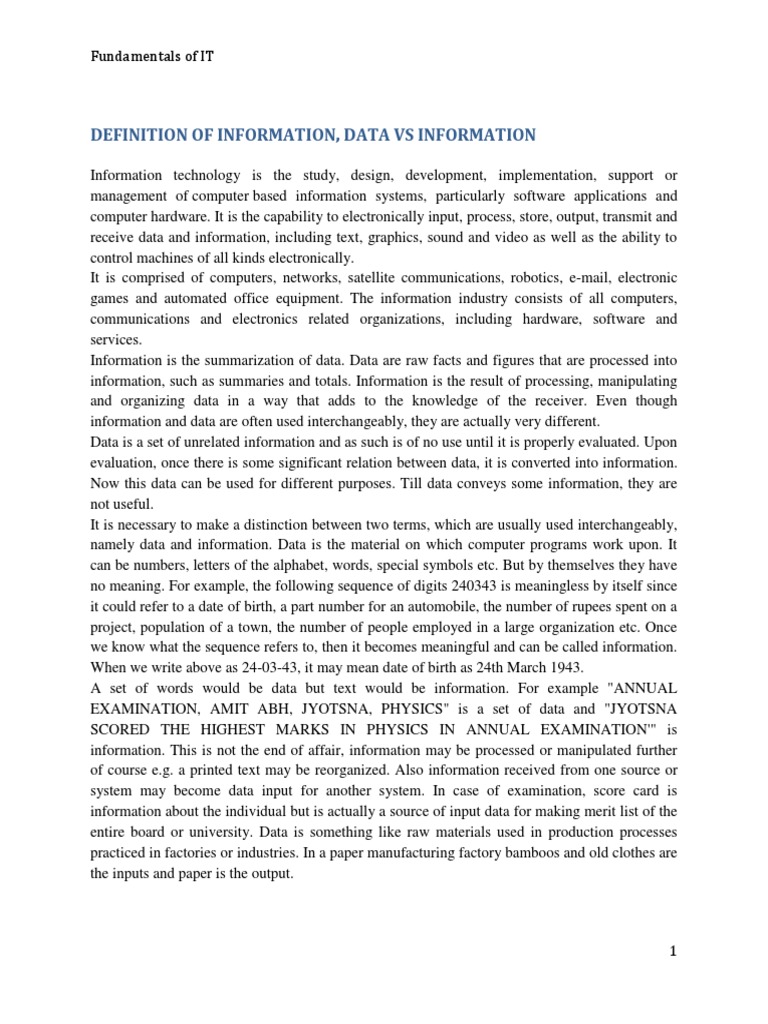 Fundamentals of IT

DEFINITION OF INFORMATION, DATA VS INFORMATION

Information technology is the study, design, development, implementation, support or management of computer based information systems, particularly software applications and computer hardware. It is the capability to electronically input, process, store, output, transmit and receive data and information, including text, graphics, sound and video as well as the ability to control machines of all kinds electronically.
It is comprised of computers, networks, satellite communications, robotics, e-mail, electronic games and automated office equipment. The information industry consists of all computers, communications and electronics related organizations, including hardware, software and services.
Information is the summarization of data. Data are raw facts and figures that are processed into information, such as summaries and totals. Information is the result of processing, manipulating and organizing data in a way that adds to the knowledge of the receiver. Even though information and data are often used interchangeably, they are actually very different.
Data is a set of unrelated information and as such is of no use until it is properly evaluated. Upon evaluation, once there is some significant relation between data, it is converted into information. Now this data can be used for different purposes. Till data conveys some information, they are not useful.
It is necessary to make a distinction between two terms, which are usually used interchangeably, namely data and information. Data is the material on which computer programs work upon. It can be numbers, letters of the alphabet, words, special symbols etc. But by themselves they have no meaning. For example, the following sequence of digits 240343 is meaningless by itself since it could refer to a date of birth, a part number for an automobile, the number of rupees spent on a project, population of a town, the number of people employed in a large organization etc. Once we know what the sequence refers to, then it becomes meaningful and can be called information. When we write above as 24-03-43, it may mean date of birth as 24th March 1943.
A set of words would be data but text would be information. For example "ANNUAL EXAMINATION, AMIT ABH, JYOTSNA, PHYSICS" is a set of data and "JYOTSNA SCORED THE HIGHEST MARKS IN PHYSICS IN ANNUAL EXAMINATION'" is information. This is not the end of affair, information may be processed or manipulated further of course e.g. a printed text may be reorganized. Also information received from one source or system may become data input for another system. In case of examination, score card is information about the individual but is actually a source of input data for making merit list of the entire board or university. Data is something like raw materials used in production processes practiced in factories or industries. In a paper manufacturing factory bamboos and old clothes are the inputs and paper is the output.

1